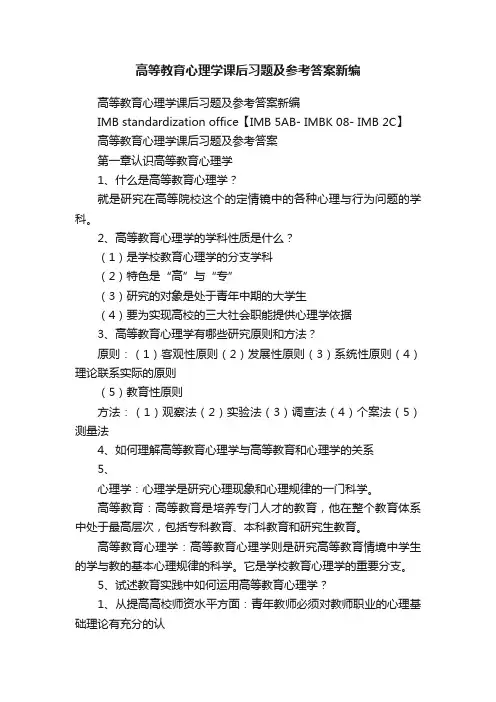 高等教育心理学课后习题及参考答案新编

高等教育心理学课后习题及参考答案新编

IMB standardization office【IMB 5AB- IMBK 08- IMB 2C】

高等教育心理学课后习题及参考答案

第一章认识高等教育心理学

1、什么是高等教育心理学？

就是研究在高等院校这个的定情镜中的各种心理与行为问题的学科。

2、高等教育心理学的学科性质是什么？

（1）是学校教育心理学的分支学科

（2）特色是“高”与“专”

（3）研究的对象是处于青年中期的大学生

（4）要为实现高校的三大社会职能提供心理学依据

3、高等教育心理学有哪些研究原则和方法？

原则：（1）客观性原则（2）发展性原则（3）系统性原则（4）理论联系实际的原则

（5）教育性原则

方法：（1）观察法（2）实验法（3）调查法（4）个案法（5）测量法

4、如何理解高等教育心理学与高等教育和心理学的关系

5、

心理学：心理学是研究心理现象和心理规律的一门科学。

高等教育：高等教育是培养专门人才的教育，他在整个教育体系中处于最高层次，包括专科教育、本科教育和研究生教育。

高等教育心理学：高等教育心理学则是研究高等教育情境中学生的学与教的基本心理规律的科学。它是学校教育心理学的重要分支。

5、试述教育实践中如何运用高等教育心理学？

1、从提高高校师资水平方面：青年教师必须对教师职业的心理基础理论有充分的认